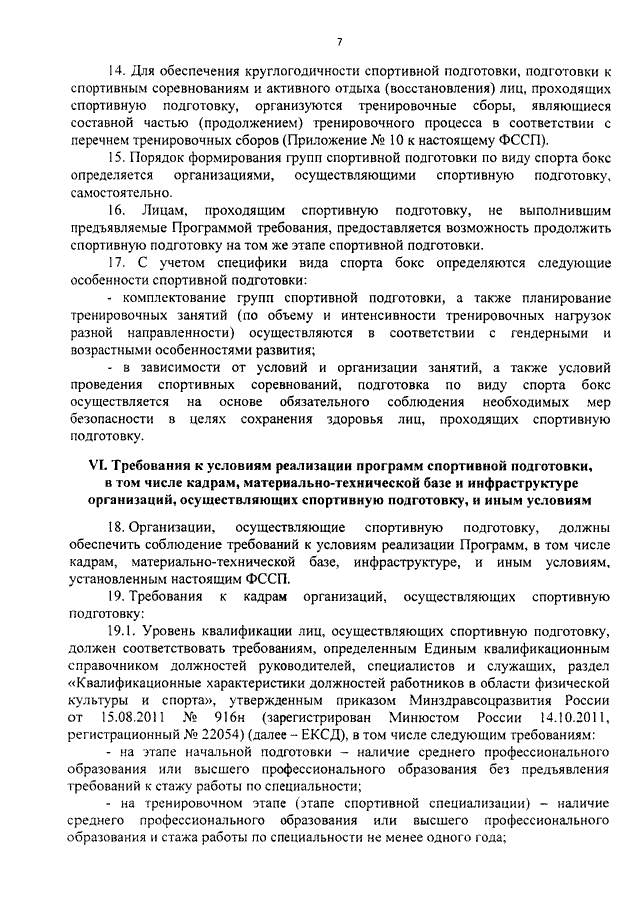 7

14. Для обеспечения круглогодичности спортивной подготовки, подготовки к спортивным соревнованиям и активного отдыха (восстановления) лиц, проходящих спортивную подготовку, организуются тренировочные сборы, являющиеся составной частью (продолжением) тренировочного процесса в соответствии с перечнем тренировочных сборов (Приложение № 10 к настоящему ФССП).

15. Порядок формирования групп спортивной подготовки по виду спорта бокс определяется организациями, осуществляющими спортивную подготовку, самостоятельно.

16. Лицам, проходящим спортивную подготовку, не выполнившим предъявляемые Программой требования, предоставляется возможность продолжить спортивную подготовку на том же этапе спортивной подготовки.

17. С учетом специфики вида спорта бокс определяются следующие особенности спортивной подготовки:

- комплектование групп спортивной подготовки, а также планирование тренировочных занятий (по объему и интенсивности тренировочных нагрузок разной направленности) осуществляются в соответствии с гендерными и возрастными особенностями развития;

- в зависимости от условий и организации занятий, а также условий проведения спортивных соревнований, подготовка по виду спорта бокс осуществляется на основе обязательного соблюдения необходимых мер безопасности в целях сохранения здоровья лиц, проходящих спортивную подготовку.

VI. Требования к условиям реализации программ спортивной подготовки, в том числе кадрам, материально-технической базе и инфраструктуре организаций, осуществляющих спортивную подготовку, и иным условиям

18. Организации, осуществляющие спортивную подготовку, должны обеспечить соблюдение требований к условиям реализации Программ, в том числе кадрам, материально-технической базе, инфраструктуре, и иным условиям, установленным настоящим ФССП.

19. Требования к кадрам организаций, осуществляющих спортивную подготовку:

19.1. Уровень квалификации лиц, осуществляющих спортивную подготовку, должен соответствовать требованиям, определенным Единым квалификационным справочником должностей руководителей, специалистов и служащих, раздел «Квалификационные характеристики должностей работников в области физической культуры и спорта», утвержденным приказом Минздравсоцразвития России от 15.08.2011 № 916н (зарегистрирован Минюстом России 14.10.2011, регистрационный № 22054) (далее – ЕКСД), в том числе следующим требованиям:

- на этапе начальной подготовки – наличие среднего профессионального образования или высшего профессионального образования без предъявления требований к стажу работы по специальности;

- на тренировочном этапе (этапе спортивной специализации) – наличие среднего профессионального образования или высшего профессионального образования и стажа работы по специальности не менее одного года;